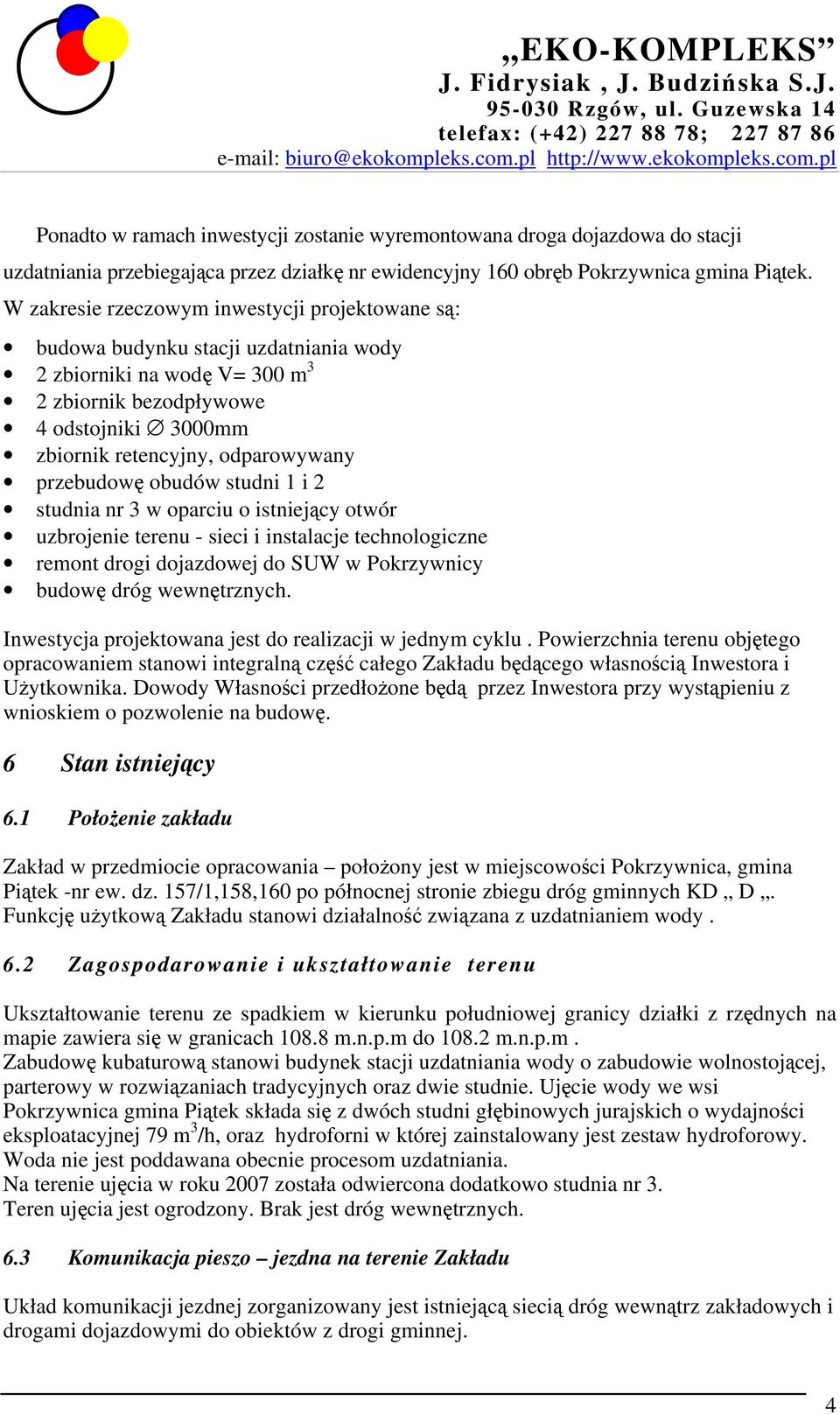 „EKO-KOMPLEKS”
J. Fidrysiak , J. Budzińska S.J.
95-030 Rzgów, ul. Guzewska 14
telefax: (+42) 227 88 78; 227 87 86
e-mail: biuro@ekokompleks.com.pl http://www.ekokompleks.com.pl

Ponadto w ramach inwestycji zostanie wyremontowana droga dojazdowa do stacji uzdatniania przebiegająca przez działkę nr ewidencyjny 160 obręb Pokrzywnica gmina Piątek.
W zakresie rzeczowym inwestycji projektowane są:

• budowa budynku stacji uzdatniania wody
• 2 zbiorniki na wodę V= 300 $m^3$
• 2 zbiornik bezodpływowe
• 4 odstojniki ∅ 3000mm
• zbiornik retencyjny, odparowywany
• przebudowę obudów studni 1 i 2
• studnia nr 3 w oparciu o istniejący otwór
• uzbrojenie terenu - sieci i instalacje technologiczne
• remont drogi dojazdowej do SUW w Pokrzywnicy
• budowę dróg wewnętrznych.

Inwestycja projektowana jest do realizacji w jednym cyklu . Powierzchnia terenu objętego opracowaniem stanowi integralną część całego Zakładu będącego własnością Inwestora i Użytkownika. Dowody Własności przedłożone będą przez Inwestora przy wystąpieniu z wnioskiem o pozwolenie na budowę.

6 Stan istniejący

6.1 Położenie zakładu

Zakład w przedmiocie opracowania – położony jest w miejscowości Pokrzywnica, gmina Piątek -nr ew. dz. 157/1,158,160 po północnej stronie zbiegu dróg gminnych KD „ D „. Funkcję użytkową Zakładu stanowi działalność związana z uzdatnianiem wody .

6.2 Zagospodarowanie i ukształtowanie terenu

Ukształtowanie terenu ze spadkiem w kierunku południowej granicy działki z rzędnych na mapie zawiera się w granicach 108.8 m.n.p.m do 108.2 m.n.p.m .
Zabudowę kubaturową stanowi budynek stacji uzdatniania wody o zabudowie wolnostojącej, parterowy w rozwiązaniach tradycyjnych oraz dwie studnie. Ujęcie wody we wsi Pokrzywnica gmina Piątek składa się z dwóch studni głębinowych jurajskich o wydajności eksploatacyjnej 79 $m^3$/h, oraz hydroforni w której zainstalowany jest zestaw hydroforowy. Woda nie jest poddawana obecnie procesom uzdatniania.
Na terenie ujęcia w roku 2007 została odwiercona dodatkowo studnia nr 3.
Teren ujęcia jest ogrodzony. Brak jest dróg wewnętrznych.

6.3 Komunikacja pieszo – jezdna na terenie Zakładu

Układ komunikacji jezdnej zorganizowany jest istniejącą siecią dróg wewnątrz zakładowych i drogami dojazdowymi do obiektów z drogi gminnej.

4